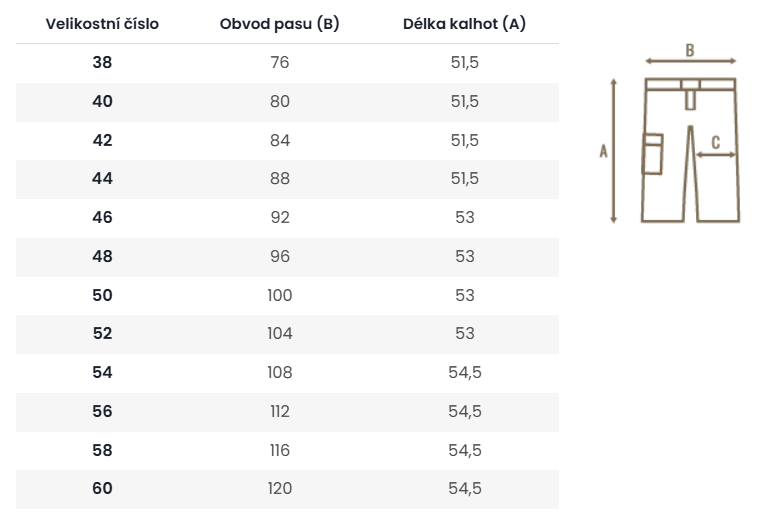 | Velikostní číslo | Obvod pasu (B) | Délka kalhot (A) |
|---|---|---|
| 38 | 76 | 51,5 |
| 40 | 80 | 51,5 |
| 42 | 84 | 51,5 |
| 44 | 88 | 51,5 |
| 46 | 92 | 53 |
| 48 | 96 | 53 |
| 50 | 100 | 53 |
| 52 | 104 | 53 |
| 54 | 108 | 54,5 |
| 56 | 112 | 54,5 |
| 58 | 116 | 54,5 |
| 60 | 120 | 54,5 |

B
A
C